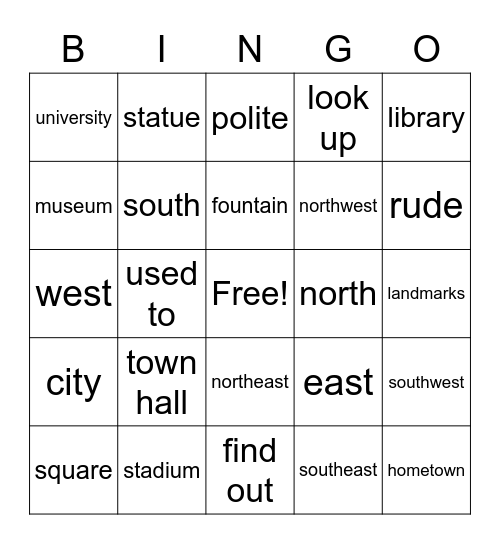 | B | I | N | G | O |
|---|---|---|---|---|
| university | statue | polite | look up | library |
| museum | south | fountain | northwest | rude |
| west | used to | Free! | north | landmarks |
| city | town hall | northeast | east | southwest |
| square | stadium | find out | southeast | hometown |